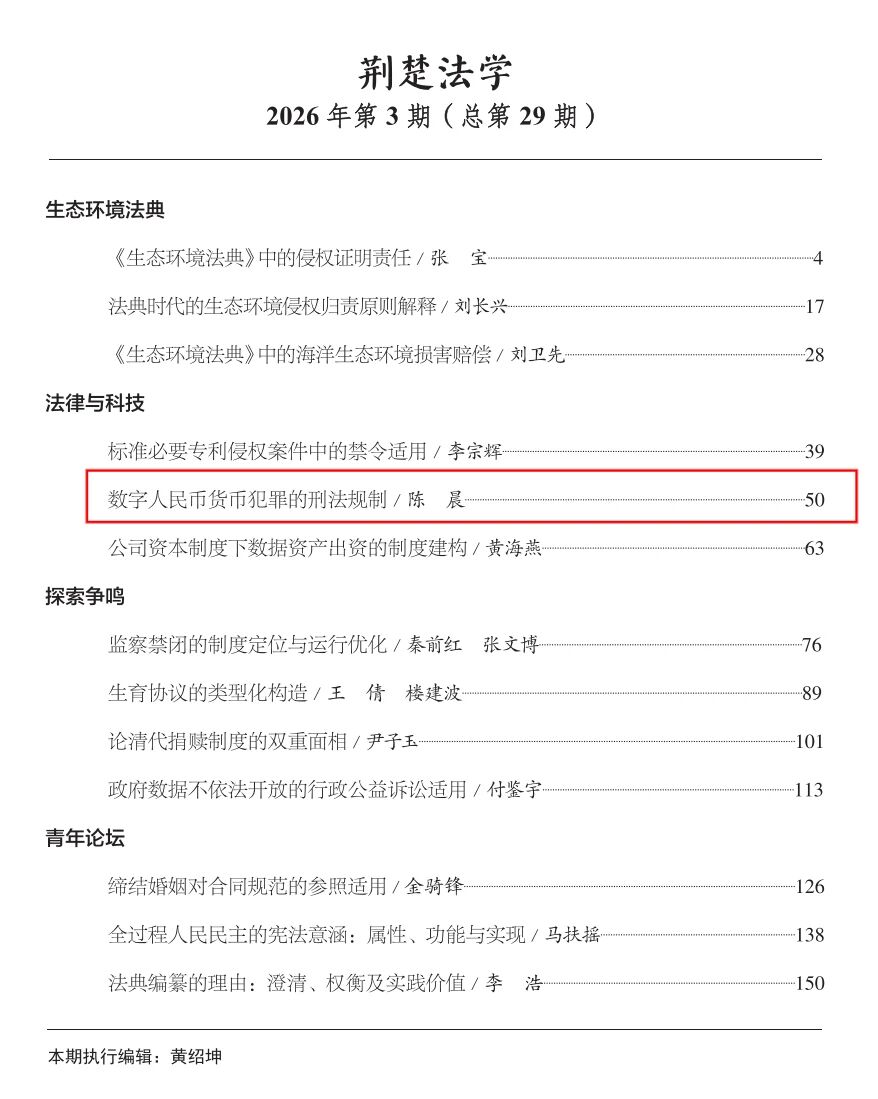 荆楚法学
2026 年第 3 期（总第 29 期）

生态环境法典

《生态环境法典》中的侵权证明责任 / 张　宝 4

法典时代的生态环境侵权归责原则解释 / 刘长兴 17

《生态环境法典》中的海洋生态环境损害赔偿 / 刘卫先 28

法律与科技

标准必要专利侵权案件中的禁令适用 / 李宗辉 39

数字人民币货币犯罪的刑法规制 / 陈　晨 50

公司资本制度下数据资产出资的制度建构 / 黄海燕 63

探索争鸣

监察禁闭的制度定位与运行优化 / 秦前红　张文博 76

生育协议的类型化构造 / 王　倩　楼建波 89

论清代捐赎制度的双重面相 / 尹子玉 101

政府数据不依法开放的行政公益诉讼适用 / 付鉴宇 113

青年论坛

缔结婚姻对合同规范的参照适用 / 金骑锋 126

全过程人民民主的宪法意涵：属性、功能与实现 / 马扶摇 138

法典编纂的理由：澄清、权衡及实践价值 / 李　浩 150

本期执行编辑：黄绍坤